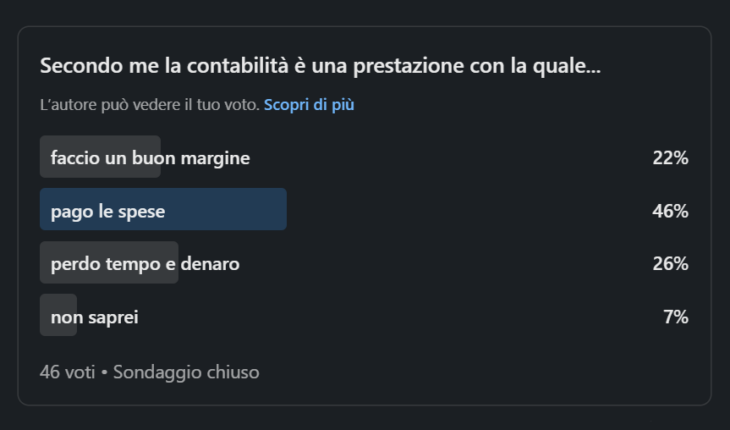 Secondo me la contabilità è una prestazione con la quale...

L'autore può vedere il tuo voto. Scopri di più

faccio un buon margine 22%

pago le spese 46%

perdo tempo e denaro 26%

non saprei 7%

46 voti • Sondaggio chiuso